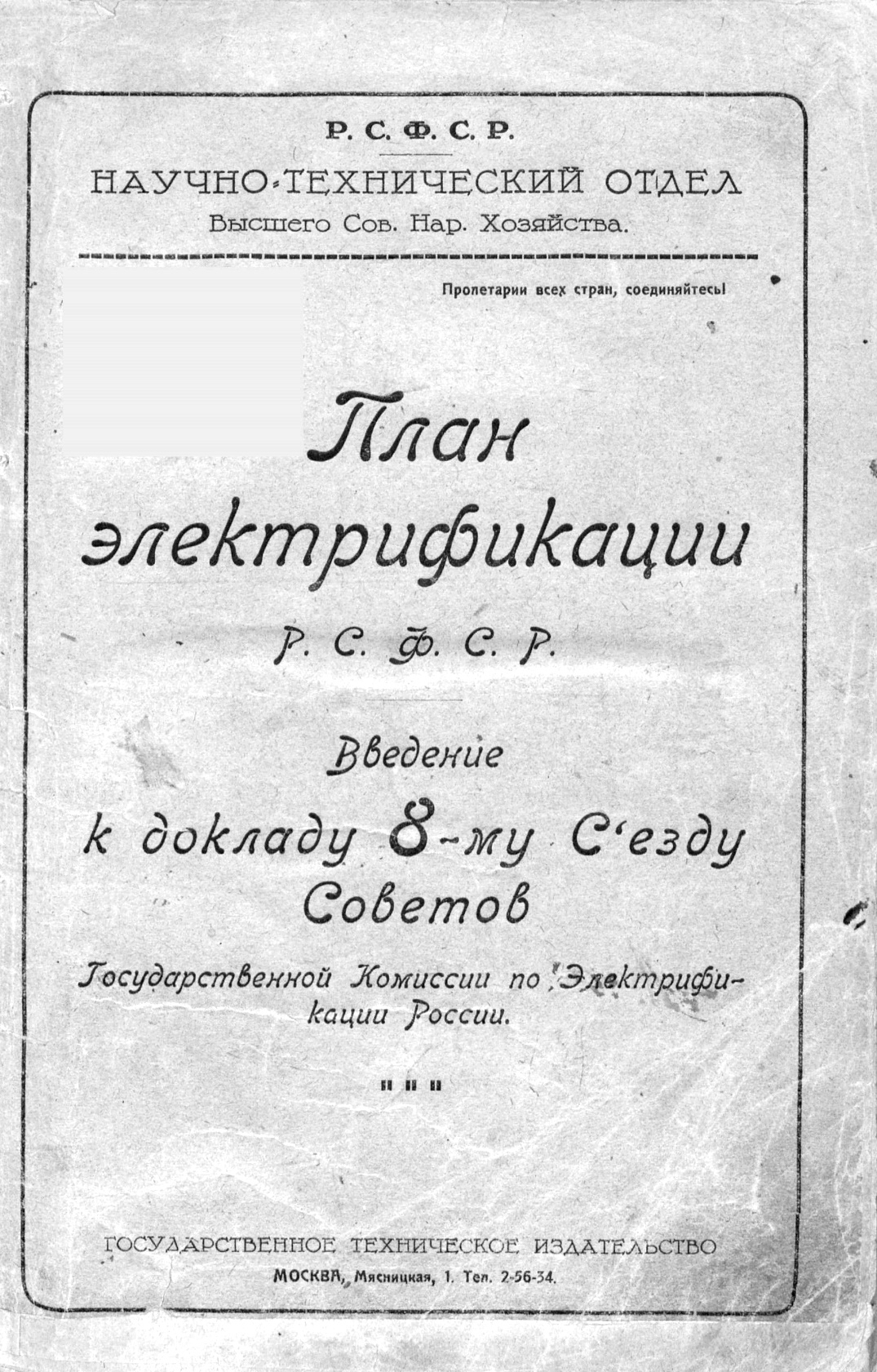 Р. С. Ф. С. Р.

НАУЧНО-ТЕХНИЧЕСКИЙ ОТДЕЛ
Высшего Сов. Нар. Хозяйства.

Пролетарии всех стран, соединяйтесь!

План электрификации

Р. С. Ф. С. Р.

Введение

к докладу 8-му С'езду Советов

Государственной Комиссии по Электрификации России.

ГОСУДАРСТВЕННОЕ ТЕХНИЧЕСКОЕ ИЗДАТЕЛЬСТВО
МОСКВА, Мясницкая, 1. Тел. 2-56-34.